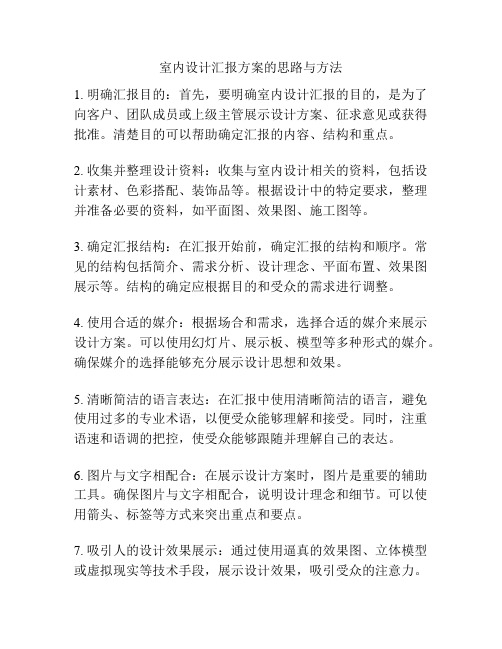 室内设计汇报方案的思路与方法

1. 明确汇报目的：首先，要明确室内设计汇报的目的，是为了向客户、团队成员或上级主管展示设计方案、征求意见或获得批准。清楚目的可以帮助确定汇报的内容、结构和重点。

2. 收集并整理设计资料：收集与室内设计相关的资料，包括设计素材、色彩搭配、装饰品等。根据设计中的特定要求，整理并准备必要的资料，如平面图、效果图、施工图等。

3. 确定汇报结构：在汇报开始前，确定汇报的结构和顺序。常见的结构包括简介、需求分析、设计理念、平面布置、效果图展示等。结构的确定应根据目的和受众的需求进行调整。

4. 使用合适的媒介：根据场合和需求，选择合适的媒介来展示设计方案。可以使用幻灯片、展示板、模型等多种形式的媒介。确保媒介的选择能够充分展示设计思想和效果。

5. 清晰简洁的语言表达：在汇报中使用清晰简洁的语言，避免使用过多的专业术语，以便受众能够理解和接受。同时，注重语速和语调的把控，使受众能够跟随并理解自己的表达。

6. 图片与文字相配合：在展示设计方案时，图片是重要的辅助工具。确保图片与文字相配合，说明设计理念和细节。可以使用箭头、标签等方式来突出重点和要点。

7. 吸引人的设计效果展示：通过使用逼真的效果图、立体模型或虚拟现实等技术手段，展示设计效果，吸引受众的注意力。